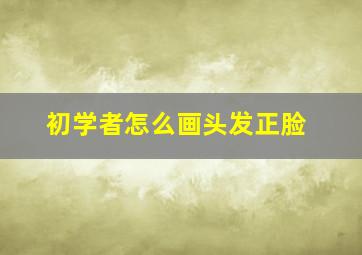 初学者怎么画头发正脸